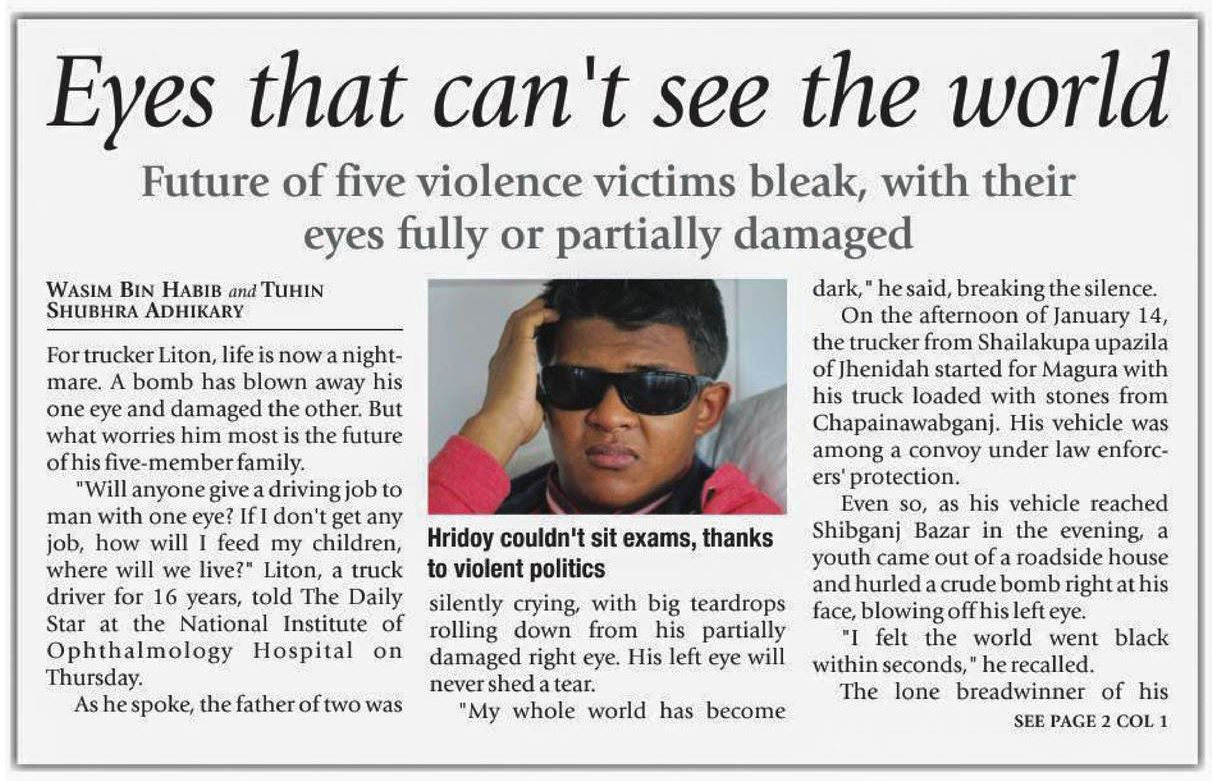 Eyes that can't see the world

Future of five violence victims bleak, with their eyes fully or partially damaged

WASIM BIN HABIB and TUHIN SHUBHRA ADHIKARY

For trucker Liton, life is now a nightmare. A bomb has blown away his one eye and damaged the other. But what worries him most is the future of his five-member family.

"Will anyone give a driving job to man with one eye? If I don't get any job, how will I feed my children, where will we live?" Liton, a truck driver for 16 years, told The Daily Star at the National Institute of Ophthalmology Hospital on Thursday.

As he spoke, the father of two was

Hridoy couldn't sit exams, thanks to violent politics

silently crying, with big teardrops rolling down from his partially damaged right eye. His left eye will never shed a tear.

"My whole world has become dark," he said, breaking the silence.

On the afternoon of January 14, the trucker from Shailakupa upazila of Jhenidah started for Magura with his truck loaded with stones from Chapainawabganj. His vehicle was among a convoy under law enforcers' protection.

Even so, as his vehicle reached Shibganj Bazar in the evening, a youth came out of a roadside house and hurled a crude bomb right at his face, blowing off his left eye.

"I felt the world went black within seconds," he recalled.

The lone breadwinner of his

SEE PAGE 2 COL 1